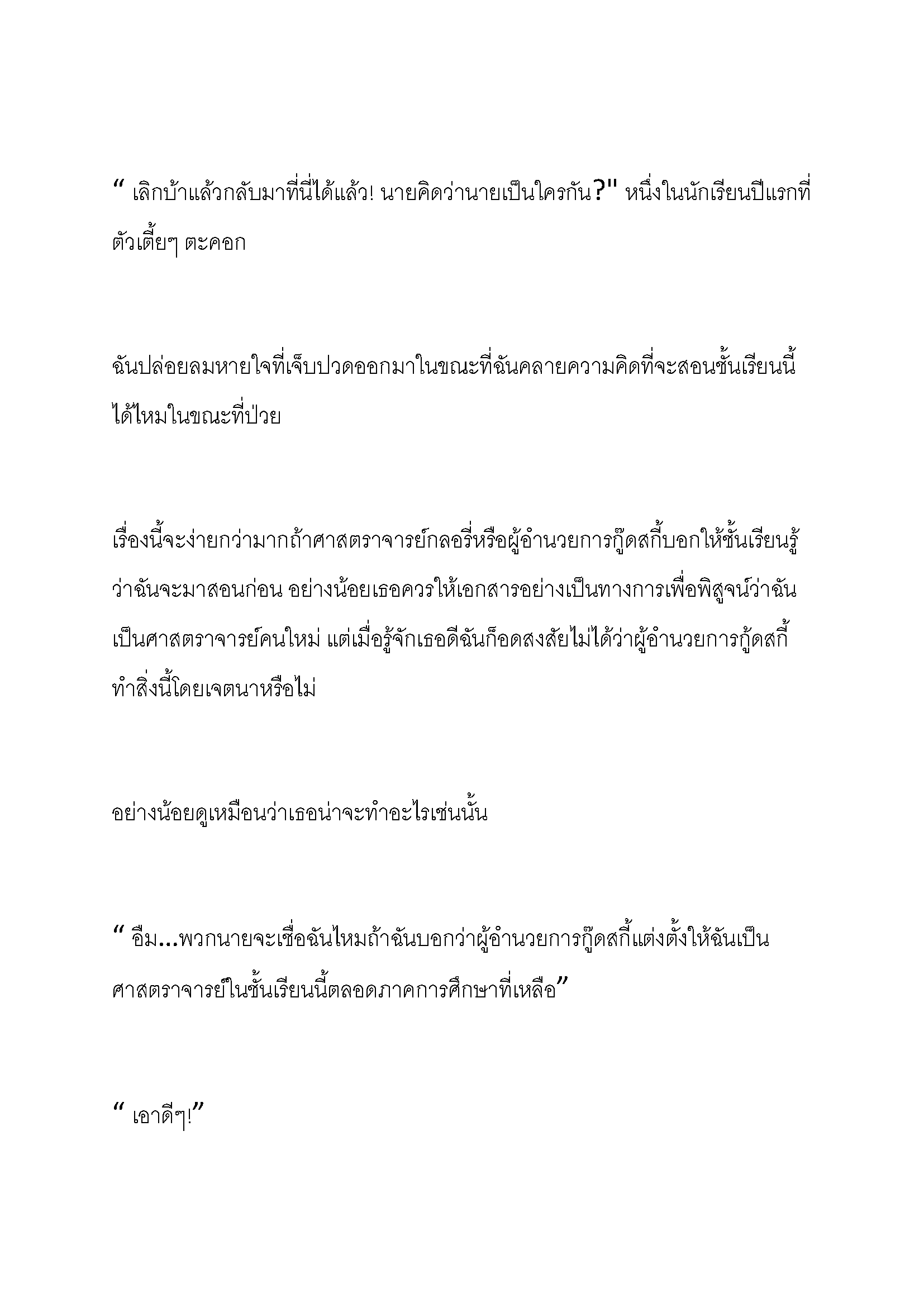 “ เลิกบ้าแล้วกลับมาที่นี่ได้แล้ว! นายคิดว่านายเป็นใครกัน?" หนึ่งในนักเรียนปีแรกที่ตัวเตี้ยๆ ตะคอก

ฉันปล่อยลมหายใจที่เจ็บปวดออกมาในขณะที่ฉันคลายความคิดที่จะสอนชั้นเรียนนี้ได้ไหมในขณะที่ป่วย

เรื่องนี้จะง่ายกว่ามากถ้าศาสตราจารย์กลอรี่หรือผู้อำนวยการกู๊ดสกี้บอกให้ชั้นเรียนรู้ว่าฉันจะมาสอนก่อน อย่างน้อยเธอควรให้เอกสารอย่างเป็นทางการเพื่อพิสูจน์ว่าฉันเป็นศาสตราจารย์คนใหม่ แต่เมื่อรู้จักเธอดีฉันก็อดสงสัยไม่ได้ว่าผู้อำนวยการกู้ดสกี้ทำสิ่งนี้โดยเจตนาหรือไม่

อย่างน้อยดูเหมือนว่าเธอน่าจะทำอะไรเช่นนั้น

“ อืม...พวกนายจะเชื่อฉันไหมถ้าฉันบอกว่าผู้อำนวยการกู๊ดสกี้แต่งตั้งให้ฉันเป็นศาสตราจารย์ในชั้นเรียนนี้ตลอดภาคการศึกษาที่เหลือ”

“ เอาดีๆ!”